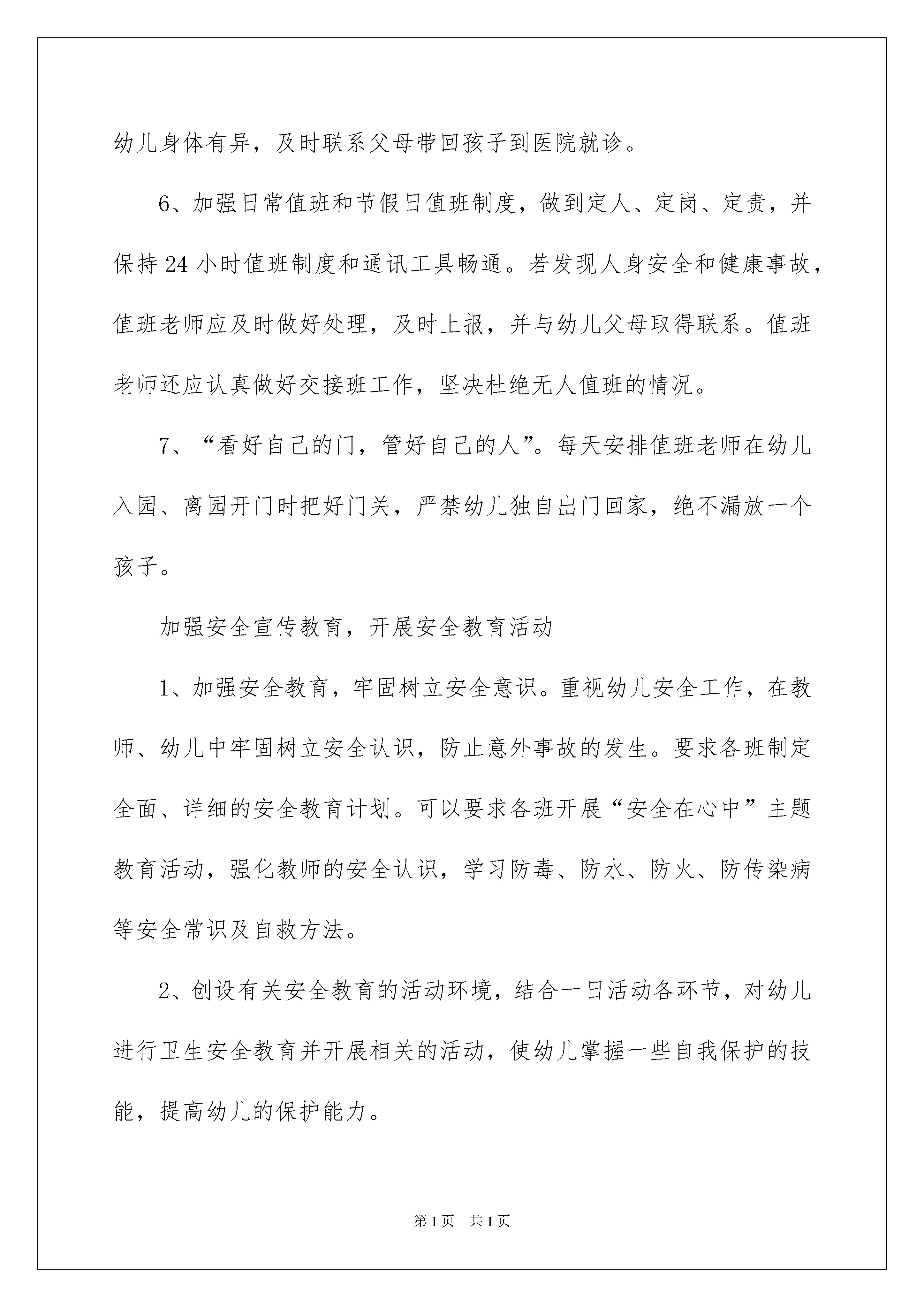 幼儿身体有异，及时联系父母带回孩子到医院就诊。

6、加强日常值班和节假日值班制度，做到定人、定岗、定责，并保持24小时值班制度和通讯工具畅通。若发现人身安全和健康事故，值班老师应及时做好处理，及时上报，并与幼儿父母取得联系。值班老师还应认真做好交接班工作，坚决杜绝无人值班的情况。

7、“看好自己的门，管好自己的人”。每天安排值班老师在幼儿入园、离园开门时把好门关，严禁幼儿独自出门回家，绝不漏放一个孩子。

加强安全宣传教育，开展安全教育活动

1、加强安全教育，牢固树立安全意识。重视幼儿安全工作，在教师、幼儿中牢固树立安全认识，防止意外事故的发生。要求各班制定全面、详细的安全教育计划。可以要求各班开展“安全在心中”主题教育活动，强化教师的安全认识，学习防毒、防水、防火、防传染病等安全常识及自救方法。

2、创设有关安全教育的活动环境，结合一日活动各环节，对幼儿进行卫生安全教育并开展相关的活动，使幼儿掌握一些自我保护的技能，提高幼儿的保护能力。

第1页 共1页